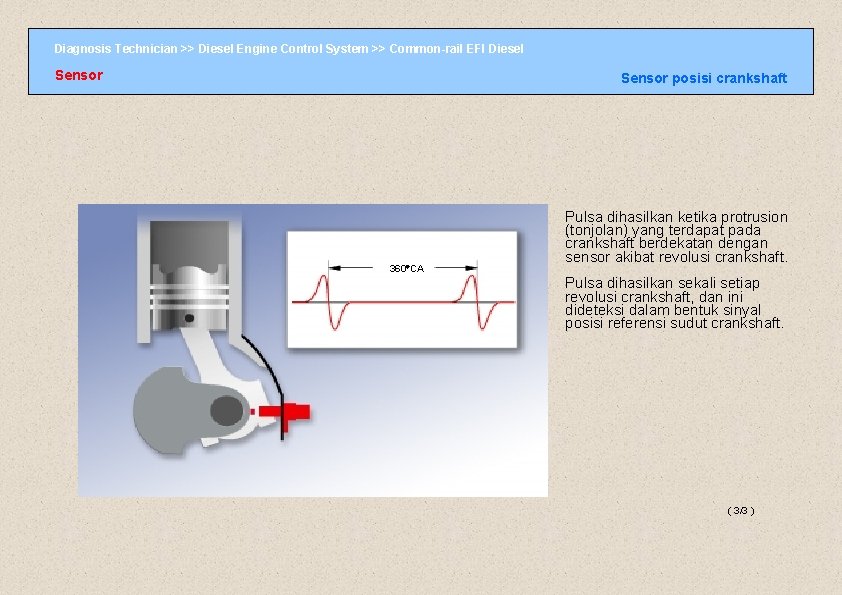 Diagnosis Technician >> Diesel Engine Control System >> Common-rail EFI Diesel

Sensor

Sensor posisi crankshaft

360°CA

Pulsa dihasilkan ketika protrusion (tonjolan) yang terdapat pada crankshaft berdekatan dengan sensor akibat revolusi crankshaft.

Pulsa dihasilkan sekali setiap revolusi crankshaft, dan ini dideteksi dalam bentuk sinyal posisi referensi sudut crankshaft.

( 3/3 )